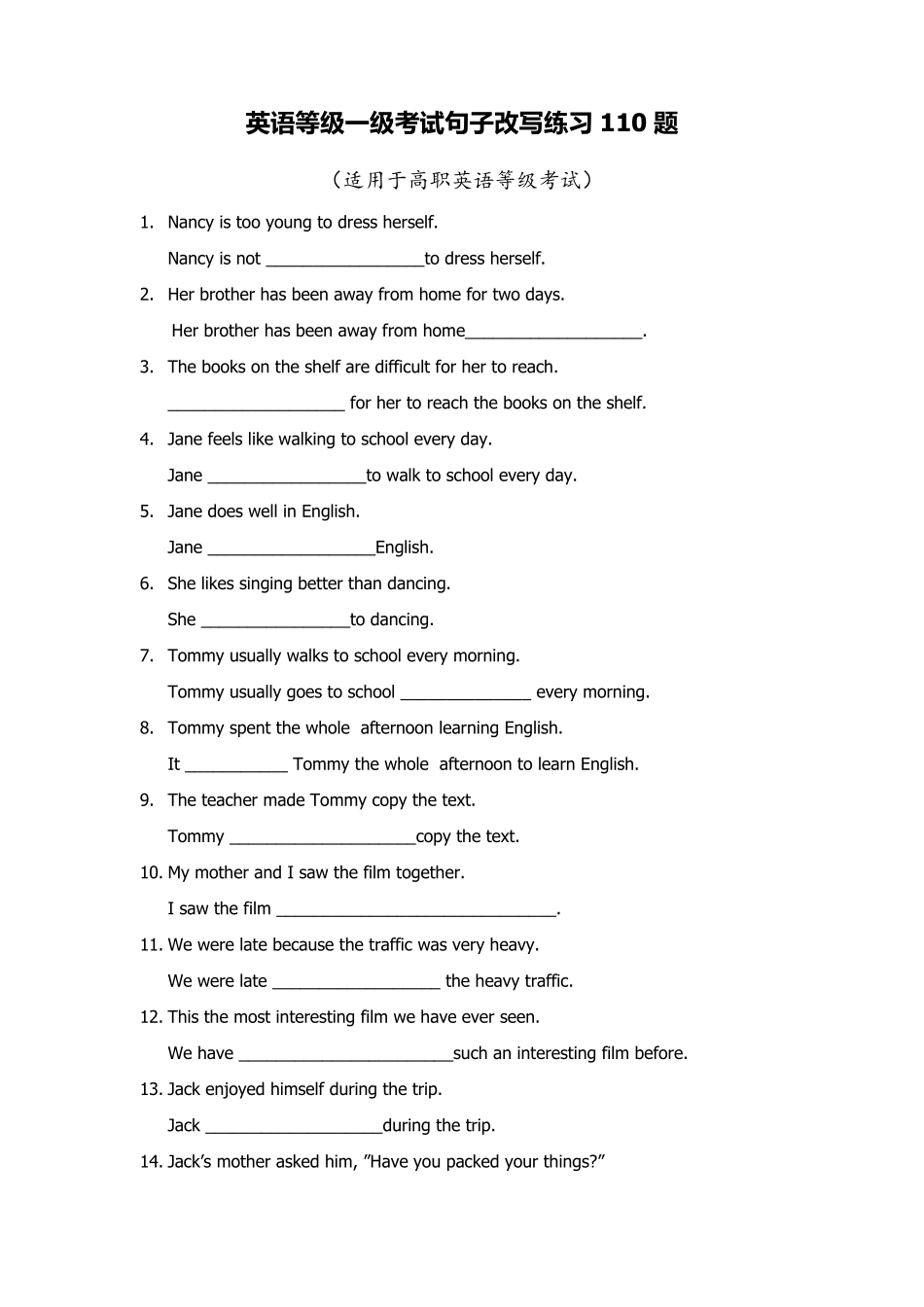 英语等级一级考试句子改写练习 110 题

（适用于高职英语等级考试）

1. Nancy is too young to dress herself.

Nancy is not _________________to dress herself.

2. Her brother has been away from home for two days.

Her brother has been away from home___________________.

3. The books on the shelf are difficult for her to reach.

___________________ for her to reach the books on the shelf.

4. Jane feels like walking to school every day.

Jane _________________to walk to school every day.

5. Jane does well in English.

Jane __________________English.

6. She likes singing better than dancing.

She ________________to dancing.

7. Tommy usually walks to school every morning.

Tommy usually goes to school ______________ every morning.

8. Tommy spent the whole afternoon learning English.

It ___________ Tommy the whole afternoon to learn English.

9. The teacher made Tommy copy the text.

Tommy ____________________copy the text.

10. My mother and I saw the film together.

I saw the film ______________________________.

11. We were late because the traffic was very heavy.

We were late __________________ the heavy traffic.

12. This the most interesting film we have ever seen.

We have _______________________such an interesting film before.

13. Jack enjoyed himself during the trip.

Jack ___________________during the trip.

14. Jack’s mother asked him, ”Have you packed your things?”